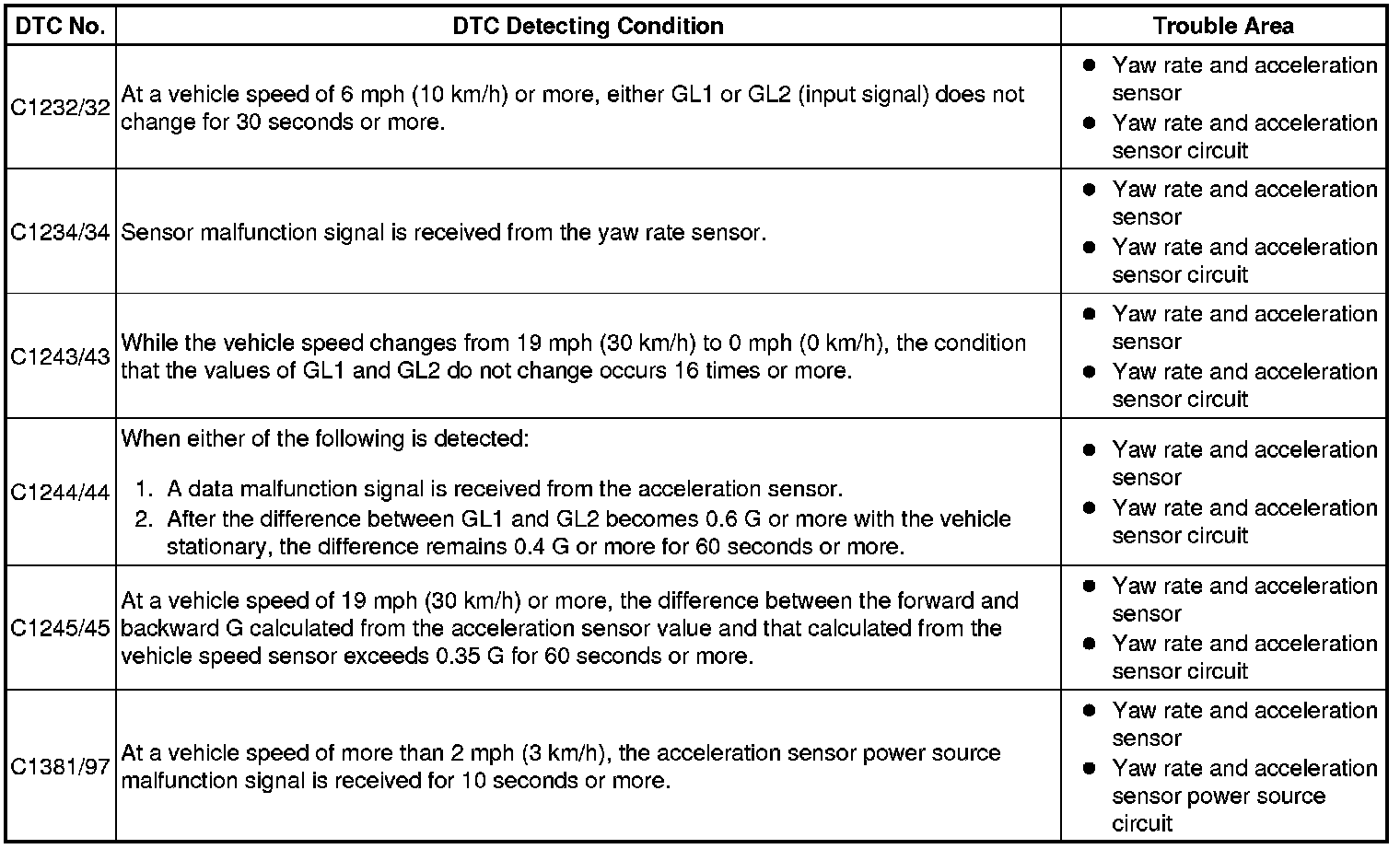 | DTC No. | DTC Detecting Condition | Trouble Area |
|---|---|---|
| C1232/32 | At a vehicle speed of 6 mph (10 km/h) or more, either GL1 or GL2 (input signal) does not change for 30 seconds or more. | • Yaw rate and acceleration sensor • Yaw rate and acceleration sensor circuit |
| C1234/34 | Sensor malfunction signal is received from the yaw rate sensor. | • Yaw rate and acceleration sensor • Yaw rate and acceleration sensor circuit |
| C1243/43 | While the vehicle speed changes from 19 mph (30 km/h) to 0 mph (0 km/h), the condition that the values of GL1 and GL2 do not change occurs 16 times or more. | • Yaw rate and acceleration sensor • Yaw rate and acceleration sensor circuit |
| C1244/44 | When either of the following is detected: 1. A data malfunction signal is received from the acceleration sensor. 2. After the difference between GL1 and GL2 becomes 0.6 G or more with the vehicle stationary, the difference remains 0.4 G or more for 60 seconds or more. | • Yaw rate and acceleration sensor • Yaw rate and acceleration sensor circuit |
| C1245/45 | At a vehicle speed of 19 mph (30 km/h) or more, the difference between the forward and backward G calculated from the acceleration sensor value and that calculated from the vehicle speed sensor exceeds 0.35 G for 60 seconds or more. | • Yaw rate and acceleration sensor • Yaw rate and acceleration sensor circuit |
| C1381/97 | At a vehicle speed of more than 2 mph (3 km/h), the acceleration sensor power source malfunction signal is received for 10 seconds or more. | • Yaw rate and acceleration sensor • Yaw rate and acceleration sensor power source circuit |